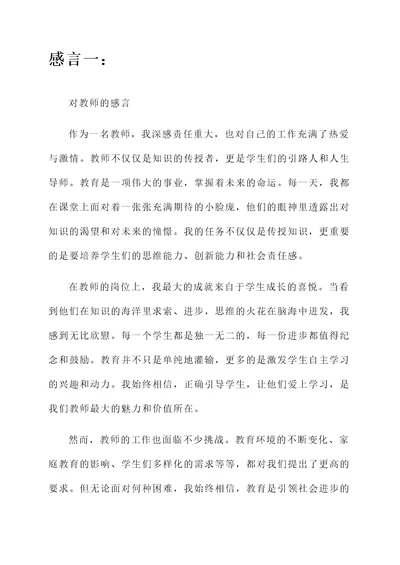 感言一：

对教师的感言

作为一名教师，我深感责任重大，也对自己的工作充满了热爱与激情。教师不仅仅是知识的传授者，更是学生们的引路人和人生导师。教育是一项伟大的事业，掌握着未来的命运。每一天，我都在课堂上面对着一张张充满期待的小脸庞，他们的眼神里透露出对知识的渴望和对未来的憧憬。我的任务不仅仅是传授知识，更重要的是要培养学生们的思维能力、创新能力和社会责任感。

在教师的岗位上，我最大的成就来自于学生成长的喜悦。当看到他们在知识的海洋里求索、进步，思维的火花在脑海中迸发，我感到无比欣慰。每一个学生都是独一无二的，每一份进步都值得纪念和鼓励。教育并不只是单纯地灌输，更多的是激发学生自主学习的兴趣和动力。我始终相信，正确引导学生，让他们爱上学习，是我们教师最大的魅力和价值所在。

然而，教师的工作也面临不少挑战。教育环境的不断变化、家庭教育的影响、学生们多样化的需求等等，都对我们提出了更高的要求。但无论面对何种困难，我始终相信，教育是引领社会进步的